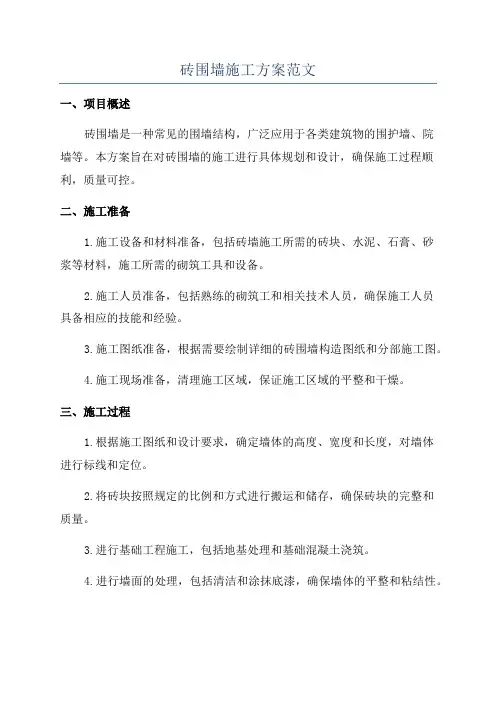 砖围墙施工方案范文

一、项目概述

砖围墙是一种常见的围墙结构，广泛应用于各类建筑物的围护墙、院墙等。本方案旨在对砖围墙的施工进行具体规划和设计，确保施工过程顺利，质量可控。

二、施工准备

1.施工设备和材料准备，包括砖墙施工所需的砖块、水泥、石膏、砂浆等材料，施工所需的砌筑工具和设备。

2.施工人员准备，包括熟练的砌筑工和相关技术人员，确保施工人员具备相应的技能和经验。

3.施工图纸准备，根据需要绘制详细的砖围墙构造图纸和分部施工图。

4.施工现场准备，清理施工区域，保证施工区域的平整和干燥。

三、施工过程

1.根据施工图纸和设计要求，确定墙体的高度、宽度和长度，对墙体进行标线和定位。

2.将砖块按照规定的比例和方式进行搬运和储存，确保砖块的完整和质量。

3.进行基础工程施工，包括地基处理和基础混凝土浇筑。

4.进行墙面的处理，包括清洁和涂抹底漆，确保墙体的平整和粘结性。